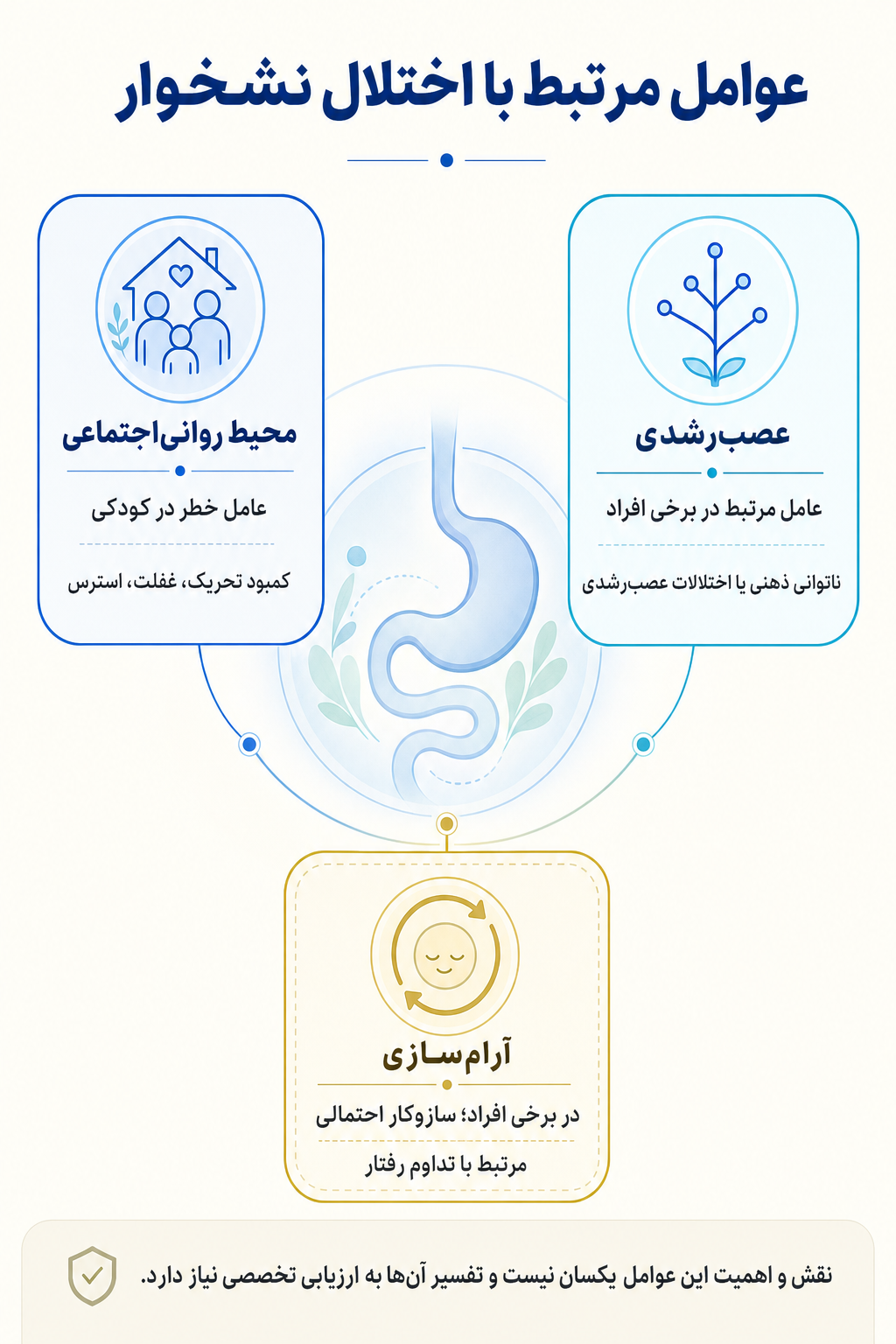 عوامل مرتبط با اختلال نشخوار

عصب‌رشدی

عامل مرتبط در برخی افراد

ناتوانی ذهنی یا اختلالات عصب‌رشدی

محیط روانی‌اجتماعی

عامل خطر در کودکی

کمبود تحریک، غفلت، استرس

آرام‌سازی

در برخی افراد؛ سازوکار احتمالی

مرتبط با تداوم رفتار

نقش و اهمیت این عوامل یکسان نیست و تفسیر آن‌ها به ارزیابی تخصصی نیاز دارد.